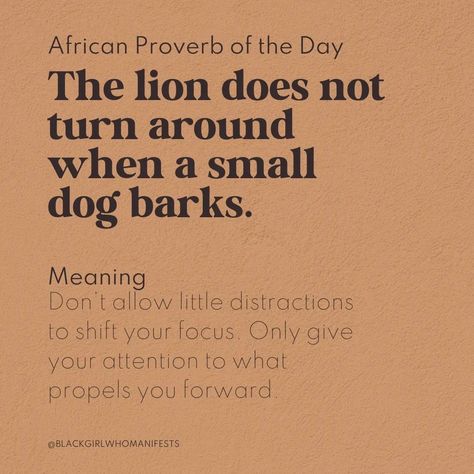 African Proverb of the Day

The lion does not turn around when a small dog barks.

Meaning
Don't allow little distractions to shift your focus. Only give your attention to what propels you forward.

@BLACKGIRLWHOMANIFESTS